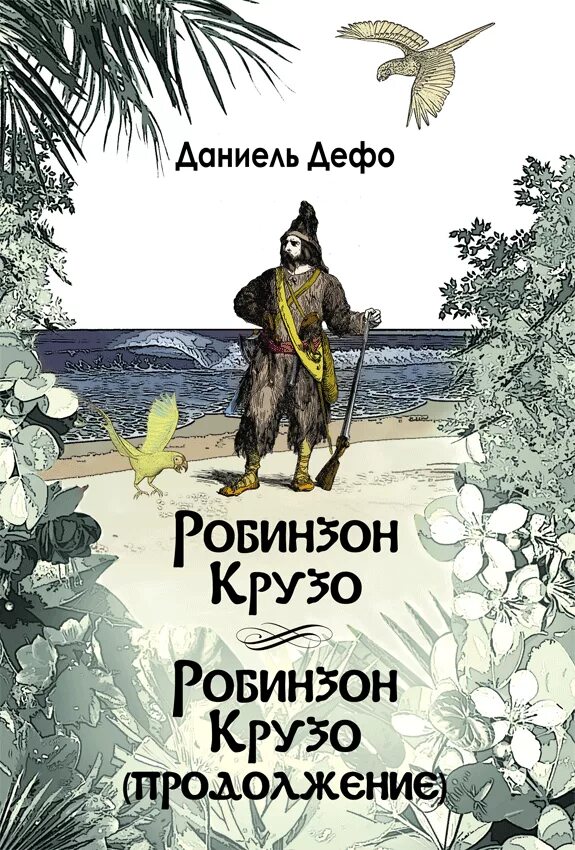 Даниель Дефо

Робинзон Крузо

Робинзон Крузо (продолжение)